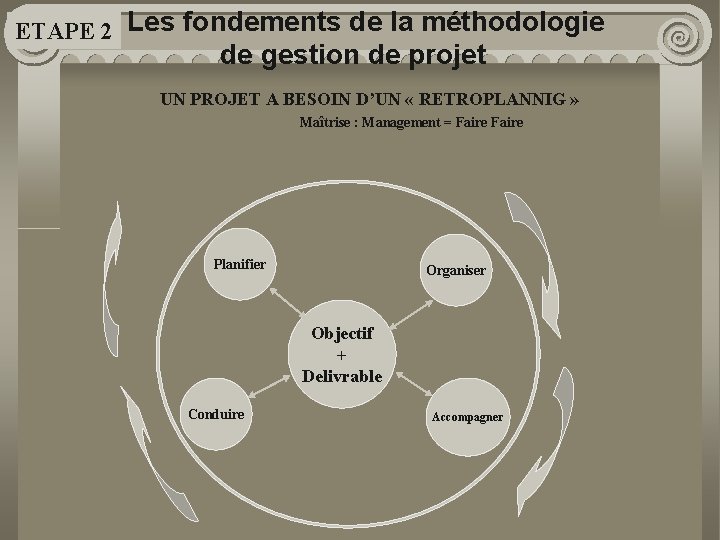 ETAPE 2

Les fondements de la méthodologie de gestion de projet

UN PROJET A BESOIN D'UN « RETROPLANNIG »

Maîtrise : Management = Faire Faire

Planifier

Organiser

Objectif
+
Delivrable

Conduire

Accompagner